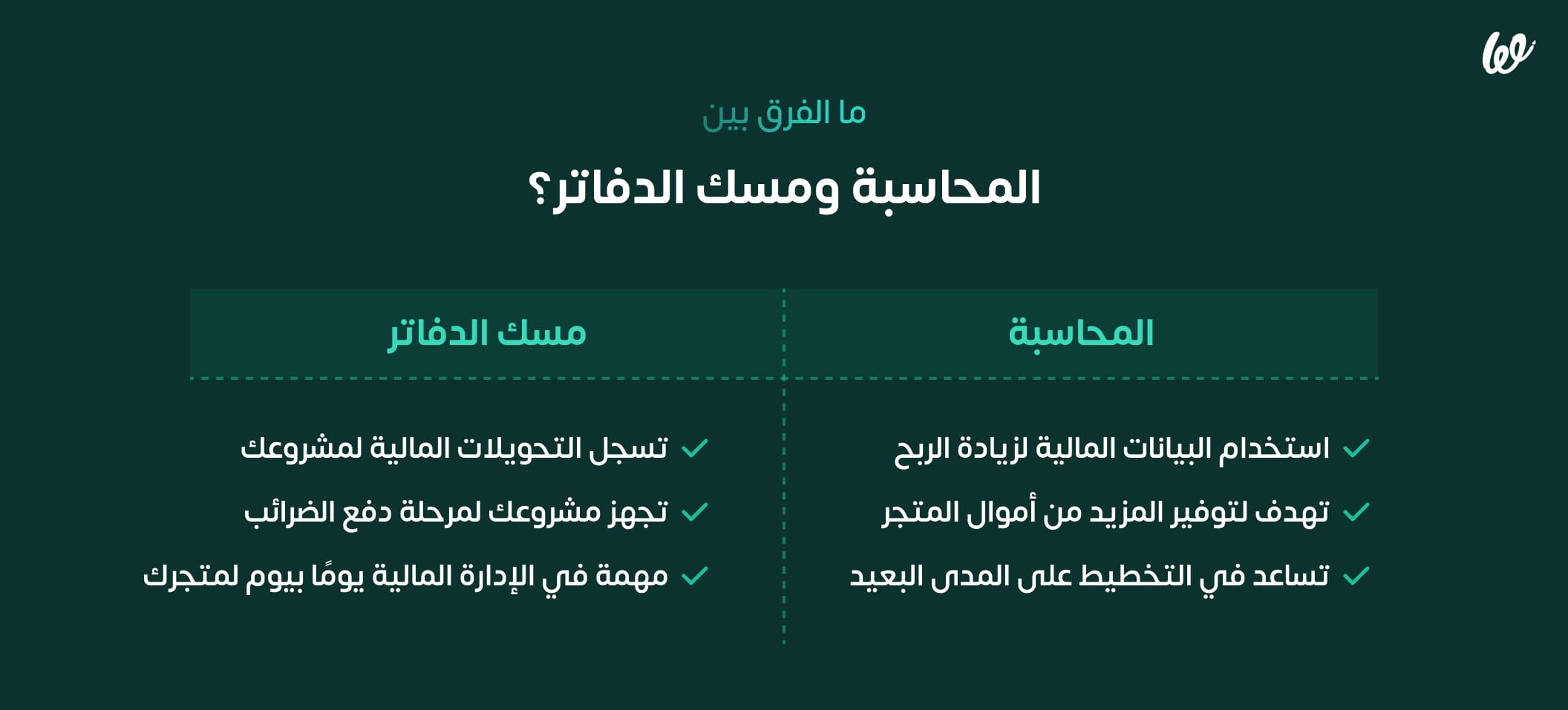 ما الفرق بين

المحاسبة ومسك الدفاتر؟

| المحاسبة | مسك الدفاتر |
|---|---|
| استخدام البيانات المالية لزيادة الربح | تسجل التحويلات المالية لمشروعك |
| تهدف لتوفير المزيد من أموال المتجر | تجهز مشروعك لمرحلة دفع الضرائب |
| تساعد في التخطيط على المدى البعيد | مهمة في الإدارة المالية يومًا بيوم لمتجرك |